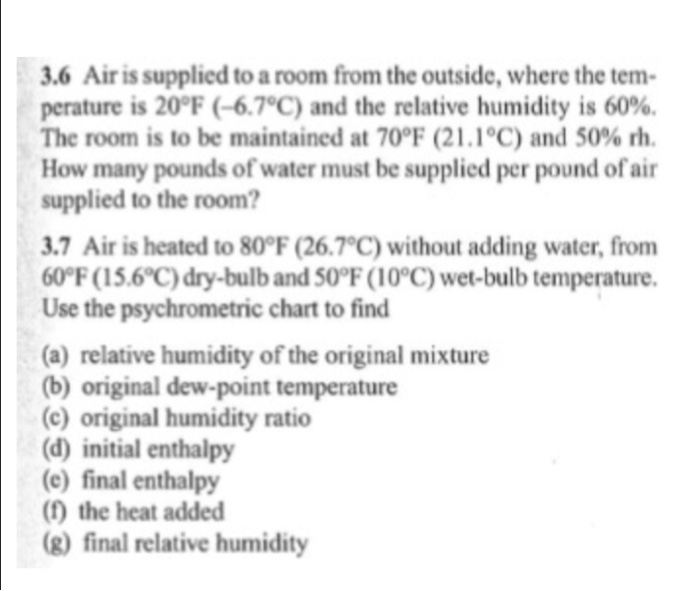 3.6 Air is supplied to a room from the outside, where the temperature is 20°F (–6.7°C) and the relative humidity is 60%. The room is to be maintained at 70°F (21.1°C) and 50% rh. How many pounds of water must be supplied per pound of air supplied to the room?

3.7 Air is heated to 80°F (26.7°C) without adding water, from 60°F (15.6°C) dry-bulb and 50°F (10°C) wet-bulb temperature. Use the psychrometric chart to find

(a) relative humidity of the original mixture
(b) original dew-point temperature
(c) original humidity ratio
(d) initial enthalpy
(e) final enthalpy
(f) the heat added
(g) final relative humidity